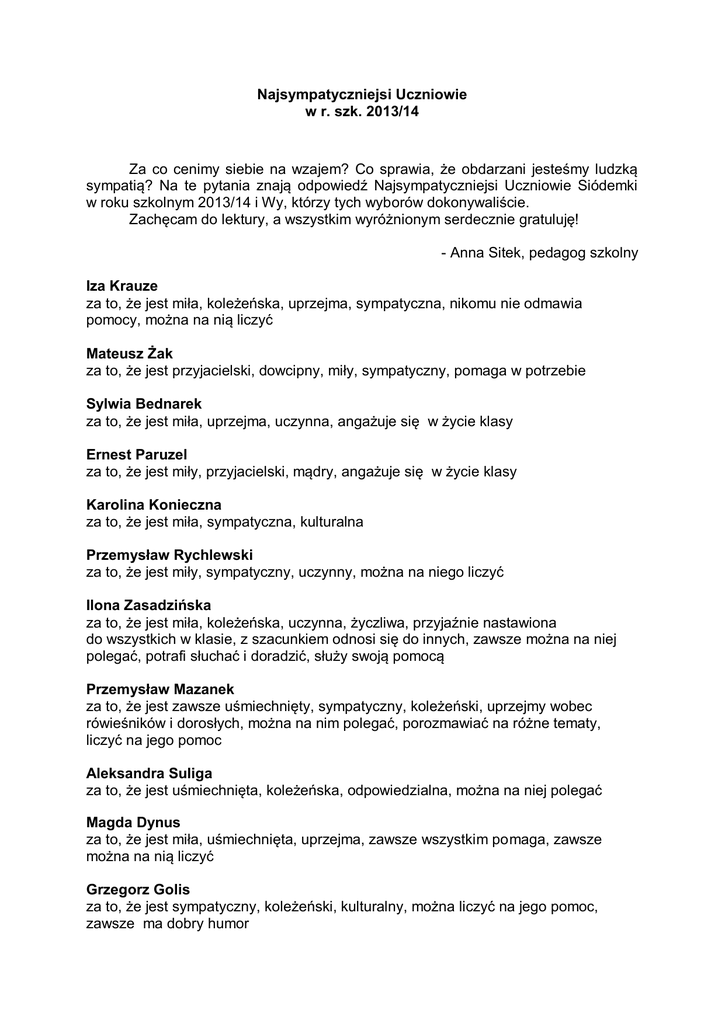 Najsympatyczniejsi Uczniowie
w r. szk. 2013/14

Za co cenimy siebie na wzajem? Co sprawia, że obdarzani jesteśmy ludzką sympatią? Na te pytania znają odpowiedź Najsympatyczniejsi Uczniowie Siódemki w roku szkolnym 2013/14 i Wy, którzy tych wyborów dokonywaliście.
Zachęcam do lektury, a wszystkim wyróżnionym serdecznie gratuluję!

- Anna Sitek, pedagog szkolny

Iza Krauze
za to, że jest miła, koleżeńska, uprzejma, sympatyczna, nikomu nie odmawia pomocy, można na nią liczyć

Mateusz Żak
za to, że jest przyjacielski, dowcipny, miły, sympatyczny, pomaga w potrzebie

Sylwia Bednarek
za to, że jest miła, uprzejma, uczynna, angażuje się w życie klasy

Ernest Paruzel
za to, że jest miły, przyjacielski, mądry, angażuje się w życie klasy

Karolina Konieczna
za to, że jest miła, sympatyczna, kulturalna

Przemysław Rychlewski
za to, że jest miły, sympatyczny, uczynny, można na niego liczyć

Ilona Zasadzińska
za to, że jest miła, koleżeńska, uczynna, życzliwa, przyjaźnie nastawiona do wszystkich w klasie, z szacunkiem odnosi się do innych, zawsze można na niej polegać, potrafi słuchać i doradzić, służy swoją pomocą

Przemysław Mazanek
za to, że jest zawsze uśmiechnięty, sympatyczny, koleżeński, uprzejmy wobec rówieśników i dorosłych, można na nim polegać, porozmawiać na różne tematy, liczyć na jego pomoc

Aleksandra Suliga
za to, że jest uśmiechnięta, koleżeńska, odpowiedzialna, można na niej polegać

Magda Dynus
za to, że jest miła, uśmiechnięta, uprzejma, zawsze wszystkim pomaga, zawsze można na nią liczyć

Grzegorz Golis
za to, że jest sympatyczny, koleżeński, kulturalny, można liczyć na jego pomoc, zawsze ma dobry humor